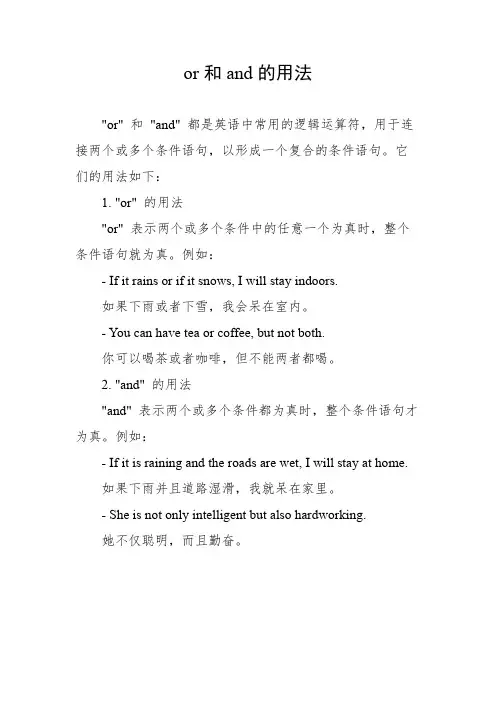 or 和 and 的用法

"or" 和 "and" 都是英语中常用的逻辑运算符，用于连接两个或多个条件语句，以形成一个复合的条件语句。它们的用法如下：

1. "or" 的用法

"or" 表示两个或多个条件中的任意一个为真时，整个条件语句就为真。例如：

- If it rains or if it snows, I will stay indoors.

如果下雨或者下雪，我会呆在室内。

- You can have tea or coffee, but not both.

你可以喝茶或者咖啡，但不能两者都喝。

2. "and" 的用法

"and" 表示两个或多个条件都为真时，整个条件语句才为真。例如：

- If it is raining and the roads are wet, I will stay at home.

如果下雨并且道路湿滑，我就呆在家里。

- She is not only intelligent but also hardworking.

她不仅聪明，而且勤奋。